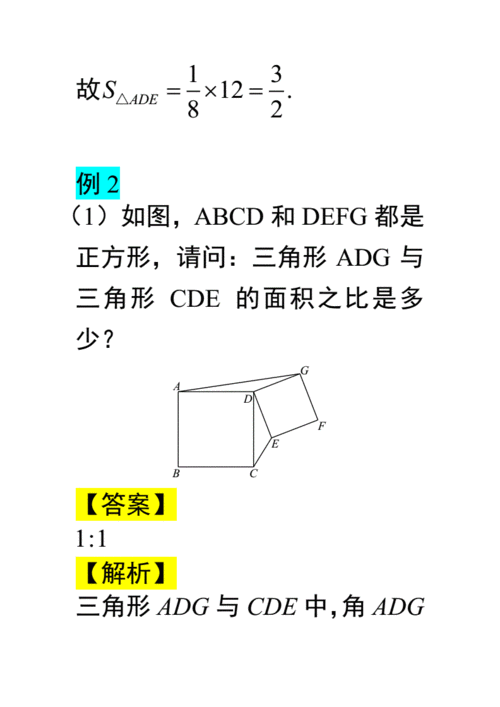 故$S_{\triangle ADE}=\frac{1}{8}\times 12=\frac{3}{2}$.

例 2

（1）如图，ABCD 和 DEFG 都是正方形，请问：三角形 ADG 与三角形 CDE 的面积之比是多少？

A
G
D
F
E
B
C

【答案】

1:1

【解析】

三角形 $ADG$ 与 $CDE$ 中，角 $ADG$